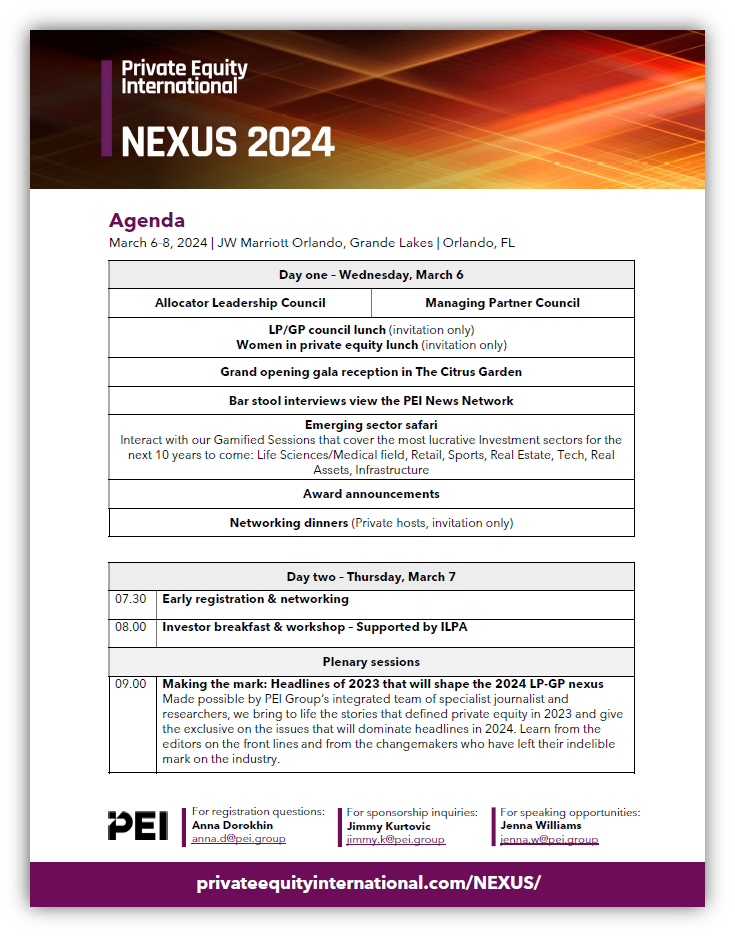 Private Equity International

NEXUS 2024

Agenda

March 6-8, 2024 | JW Marriott Orlando, Grande Lakes | Orlando, FL

| Day one - Wednesday, March 6 | |
|---|---|
| Allocator Leadership Council | Managing Partner Council |
| LP/GP council lunch (invitation only) Women in private equity lunch (invitation only) | |
| Grand opening gala reception in The Citrus Garden | |
| Bar stool interviews view the PEI News Network | |
| Emerging sector safari Interact with our Gamified Sessions that cover the most lucrative Investment sectors for the next 10 years to come: Life Sciences/Medical field, Retail, Sports, Real Estate, Tech, Real Assets, Infrastructure | |
| Award announcements | |
| Networking dinners (Private hosts, invitation only) | |

| Day two - Thursday, March 7 | |
|---|---|
| 07.30 | Early registration & networking |
| 08.00 | Investor breakfast & workshop - Supported by ILPA |
| Plenary sessions | |
| 09.00 | Making the mark: Headlines of 2023 that will shape the 2024 LP-GP nexus Made possible by PEI Group's integrated team of specialist journalist and researchers, we bring to life the stories that defined private equity in 2023 and give the exclusive on the issues that will dominate headlines in 2024. Learn from the editors on the front lines and from the changemakers who have left their indelible mark on the industry. |

PEI

For registration questions:
Anna Dorokhin
anna.d@pei.group

For sponsorship inquiries:
Jimmy Kurtovic
jimmy.k@pei.group

For speaking opportunities:
Jenna Williams
jenna.w@pei.group

privateequityinternational.com/NEXUS/